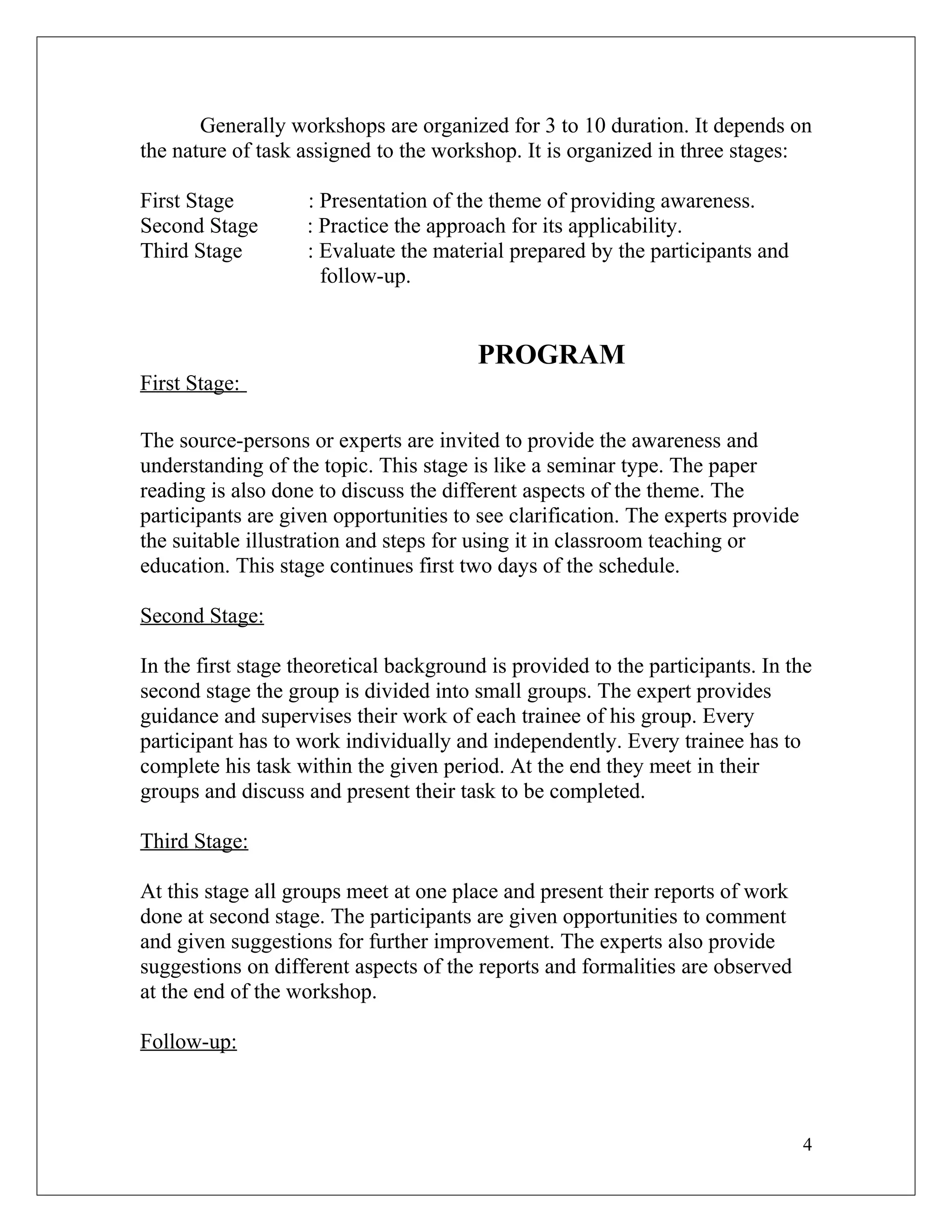 Generally workshops are organized for 3 to 10 duration. It depends on the nature of task assigned to the workshop. It is organized in three stages:

First Stage : Presentation of the theme of providing awareness.
Second Stage : Practice the approach for its applicability.
Third Stage : Evaluate the material prepared by the participants and follow-up.

PROGRAM

First Stage:

The source-persons or experts are invited to provide the awareness and understanding of the topic. This stage is like a seminar type. The paper reading is also done to discuss the different aspects of the theme. The participants are given opportunities to see clarification. The experts provide the suitable illustration and steps for using it in classroom teaching or education. This stage continues first two days of the schedule.

Second Stage:

In the first stage theoretical background is provided to the participants. In the second stage the group is divided into small groups. The expert provides guidance and supervises their work of each trainee of his group. Every participant has to work individually and independently. Every trainee has to complete his task within the given period. At the end they meet in their groups and discuss and present their task to be completed.

Third Stage:

At this stage all groups meet at one place and present their reports of work done at second stage. The participants are given opportunities to comment and given suggestions for further improvement. The experts also provide suggestions on different aspects of the reports and formalities are observed at the end of the workshop.

Follow-up:

4